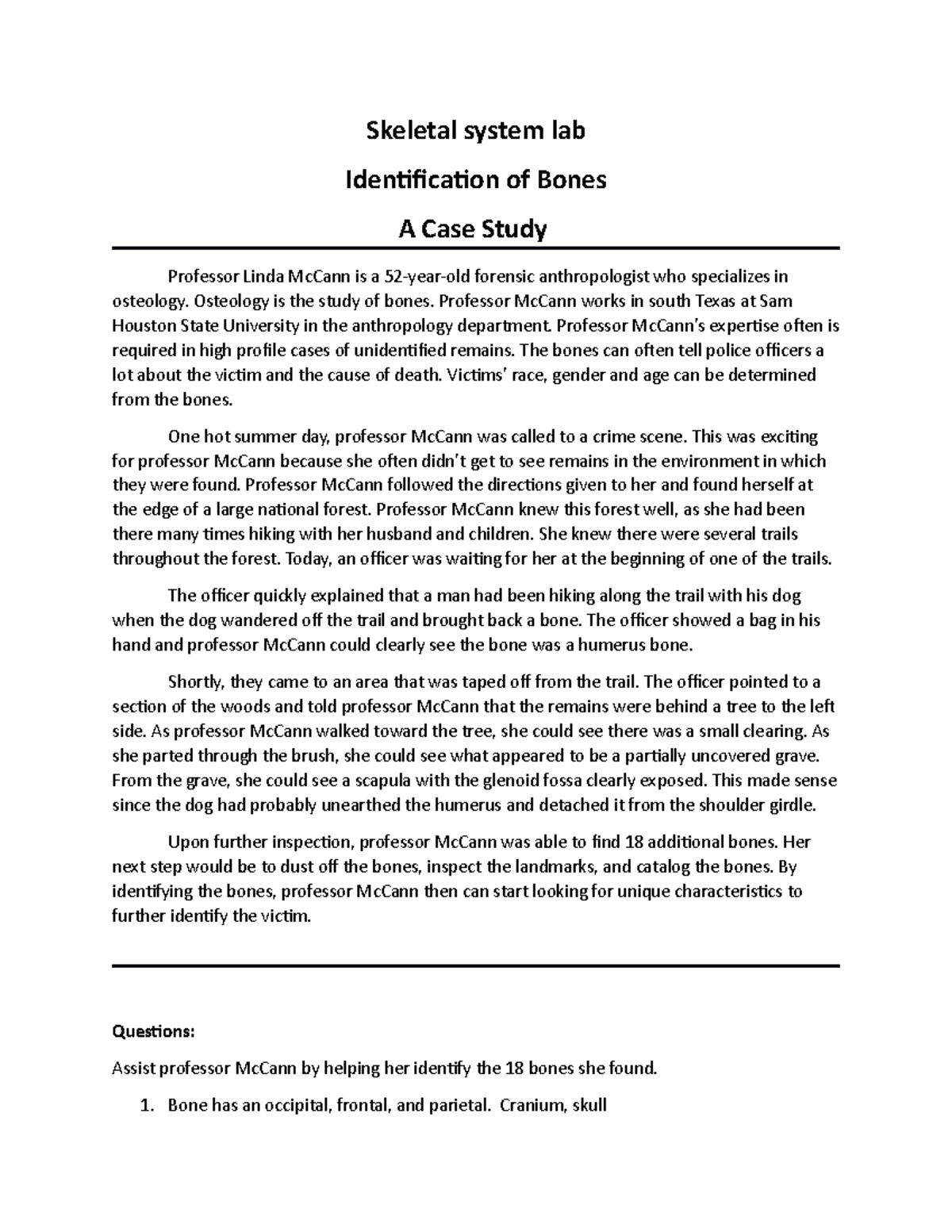 Skeletal system lab

Identification of Bones

A Case Study

Professor Linda McCann is a 52-year-old forensic anthropologist who specializes in osteology. Osteology is the study of bones. Professor McCann works in south Texas at Sam Houston State University in the anthropology department. Professor McCann's expertise often is required in high profile cases of unidentified remains. The bones can often tell police officers a lot about the victim and the cause of death. Victims' race, gender and age can be determined from the bones.

One hot summer day, professor McCann was called to a crime scene. This was exciting for professor McCann because she often didn't get to see remains in the environment in which they were found. Professor McCann followed the directions given to her and found herself at the edge of a large national forest. Professor McCann knew this forest well, as she had been there many times hiking with her husband and children. She knew there were several trails throughout the forest. Today, an officer was waiting for her at the beginning of one of the trails.

The officer quickly explained that a man had been hiking along the trail with his dog when the dog wandered off the trail and brought back a bone. The officer showed a bag in his hand and professor McCann could clearly see the bone was a humerus bone.

Shortly, they came to an area that was taped off from the trail. The officer pointed to a section of the woods and told professor McCann that the remains were behind a tree to the left side. As professor McCann walked toward the tree, she could see there was a small clearing. As she parted through the brush, she could see what appeared to be a partially uncovered grave. From the grave, she could see a scapula with the glenoid fossa clearly exposed. This made sense since the dog had probably unearthed the humerus and detached it from the shoulder girdle.

Upon further inspection, professor McCann was able to find 18 additional bones. Her next step would be to dust off the bones, inspect the landmarks, and catalog the bones. By identifying the bones, professor McCann then can start looking for unique characteristics to further identify the victim.

Questions:

Assist professor McCann by helping her identify the 18 bones she found.

1. Bone has an occipital, frontal, and parietal. Cranium, skull